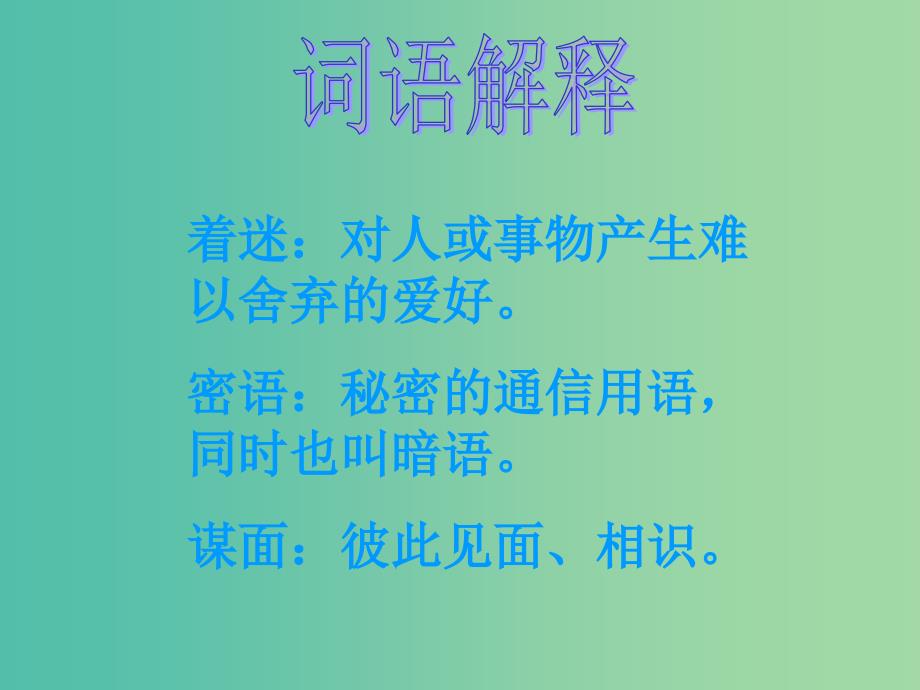 词语解释

着迷：对人或事物产生难以舍弃的爱好。

密语：秘密的通信用语，同时也叫暗语。

谋面：彼此见面、相识。